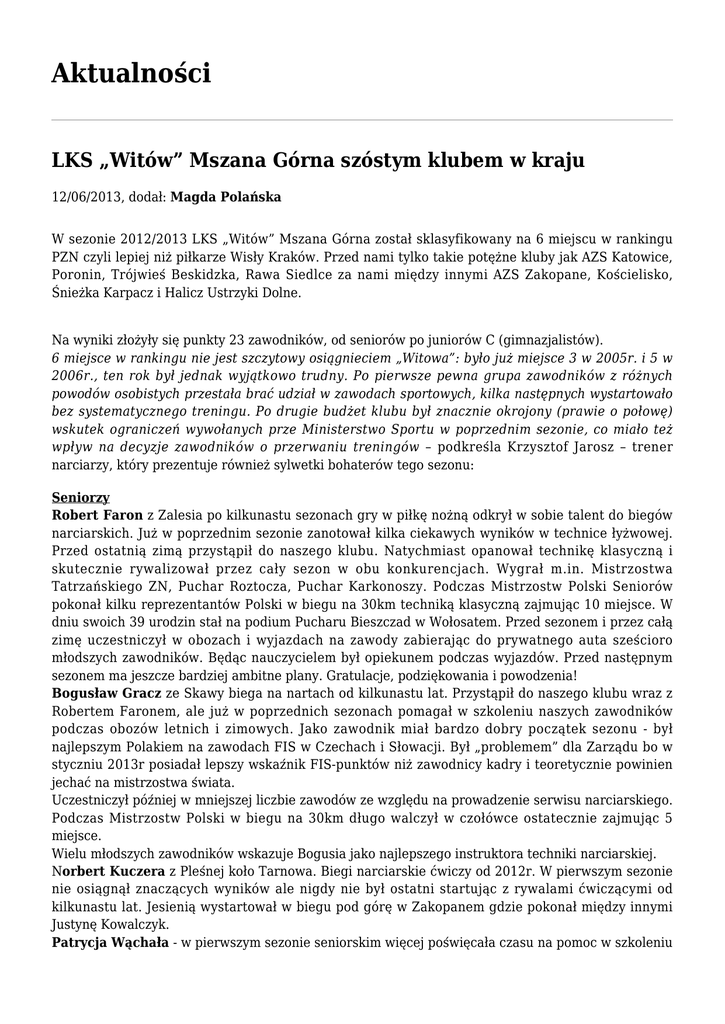 Aktualności

LKS „Witów” Mszana Górna szóstym klubem w kraju

12/06/2013, dodał: Magda Polańska

W sezonie 2012/2013 LKS „Witów” Mszana Górna został sklasyfikowany na 6 miejscu w rankingu PZN czyli lepiej niż piłkarze Wisły Kraków. Przed nami tylko takie potężne kluby jak AZS Katowice, Poronin, Trójwieś Beskidzka, Rawa Siedlce za nami między innymi AZS Zakopane, Kościelisko, Śnieżka Karpacz i Halicz Ustrzyki Dolne.

Na wyniki złożyły się punkty 23 zawodników, od seniorów po juniorów C (gimnazjalistów).
6 miejsce w rankingu nie jest szczytowy osiągnieciem „Witowa”: było już miejsce 3 w 2005r. i 5 w 2006r., ten rok był jednak wyjątkowo trudny. Po pierwsze pewna grupa zawodników z różnych powodów osobistych przestała brać udział w zawodach sportowych, kilka następnych wystartowało bez systematycznego treningu. Po drugie budżet klubu był znacznie okrojony (prawie o połowę) wskutek ograniczeń wywołanych prze Ministerstwo Sportu w poprzednim sezonie, co miało też wpływ na decyzje zawodników o przerwaniu treningów – podkreśla Krzysztof Jarosz – trener narciarzy, który prezentuje również sylwetki bohaterów tego sezonu:

Seniorzy
Robert Faron z Zalesia po kilkunastu sezonach gry w piłkę nożną odkrył w sobie talent do biegów narciarskich. Już w poprzednim sezonie zanotował kilka ciekawych wyników w technice łyżwowej. Przed ostatnią zimą przystąpił do naszego klubu. Natychmiast opanował technikę klasyczną i skutecznie rywalizował przez cały sezon w obu konkurencjach. Wygrał m.in. Mistrzostwa Tatrzańskiego ZN, Puchar Roztocza, Puchar Karkonoszy. Podczas Mistrzostw Polski Seniorów pokonał kilku reprezentantów Polski w biegu na 30km techniką klasyczną zajmując 10 miejsce. W dniu swoich 39 urodzin stał na podium Pucharu Bieszczad w Wołosatem. Przed sezonem i przez całą zimę uczestniczył w obozach i wyjazdach na zawody zabierając do prywatnego auta sześcioro młodszych zawodników. Będąc nauczycielem był opiekunem podczas wyjazdów. Przed następnym sezonem ma jeszcze bardziej ambitne plany. Gratulacje, podziękowania i powodzenia!
Bogusław Gracz ze Skawy biega na nartach od kilkunastu lat. Przystąpił do naszego klubu wraz z Robertem Faronem, ale już w poprzednich sezonach pomagał w szkoleniu naszych zawodników podczas obozów letnich i zimowych. Jako zawodnik miał bardzo dobry początek sezonu - był najlepszym Polakiem na zawodach FIS w Czechach i Słowacji. Był „problemem” dla Zarządu bo w styczniu 2013r posiadał lepszy wskaźnik FIS-punktów niż zawodnicy kadry i teoretycznie powinien jechać na mistrzostwa świata.
Uczestniczył później w mniejszej liczbie zawodów ze względu na prowadzenie serwisu narciarskiego. Podczas Mistrzostw Polski w biegu na 30km długo walczył w czołówce ostatecznie zajmując 5 miejsce.
Wielu młodszych zawodników wskazuje Bogusia jako najlepszego instruktora techniki narciarskiej.
Norbert Kuczera z Pleśnej koło Tarnowa. Biegi narciarskie ćwiczy od 2012r. W pierwszym sezonie nie osiągnął znaczących wyników ale nigdy nie był ostatni startując z rywalami ćwiczącymi od kilkunastu lat. Jesienią wystartował w biegu pod górę w Zakopanem gdzie pokonał między innymi Justynę Kowalczyk.
Patrycja Wąchała - w pierwszym sezonie seniorskim więcej poświęcała czasu na pomoc w szkoleniu